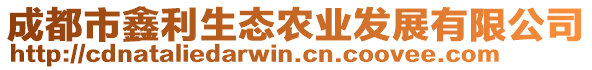 成都市鑫利生态农业发展有限公司
http://cdnataliedarwin.cn.coovee.com